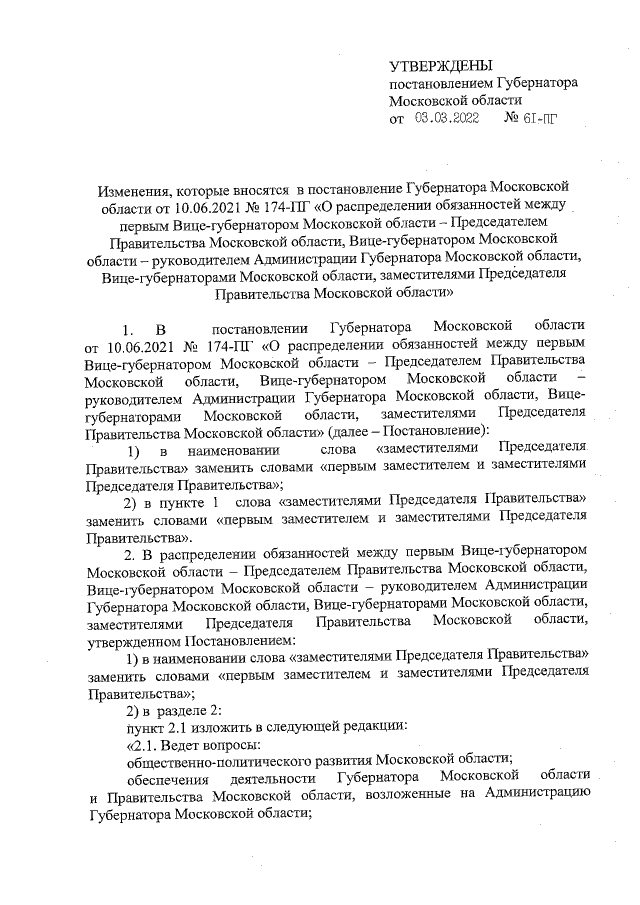 УТВЕРЖДЕНЫ
постановлением Губернатора
Московской области
от 03.03.2022 № 61-ПГ

Изменения, которые вносятся в постановление Губернатора Московской области от 10.06.2021 № 174-ПГ «О распределении обязанностей между первым Вице-губернатором Московской области – Председателем Правительства Московской области, Вице-губернатором Московской области – руководителем Администрации Губернатора Московской области, Вице-губернаторами Московской области, заместителями Председателя Правительства Московской области»

1. В постановлении Губернатора Московской области от 10.06.2021 № 174-ПГ «О распределении обязанностей между первым Вице-губернатором Московской области – Председателем Правительства Московской области, Вице-губернатором Московской области – руководителем Администрации Губернатора Московской области, Вице-губернаторами Московской области, заместителями Председателя Правительства Московской области» (далее – Постановление):

1) в наименовании слова «заместителями Председателя Правительства» заменить словами «первым заместителем и заместителями Председателя Правительства»;

2) в пункте 1 слова «заместителями Председателя Правительства» заменить словами «первым заместителем и заместителями Председателя Правительства».

2. В распределении обязанностей между первым Вице-губернатором Московской области – Председателем Правительства Московской области, Вице-губернатором Московской области – руководителем Администрации Губернатора Московской области, Вице-губернаторами Московской области, заместителями Председателя Правительства Московской области, утвержденном Постановлением:

1) в наименовании слова «заместителями Председателя Правительства» заменить словами «первым заместителем и заместителями Председателя Правительства»;

2) в разделе 2:

пункт 2.1 изложить в следующей редакции:

«2.1. Ведет вопросы:

общественно-политического развития Московской области;

обеспечения деятельности Губернатора Московской области и Правительства Московской области, возложенные на Администрацию Губернатора Московской области;